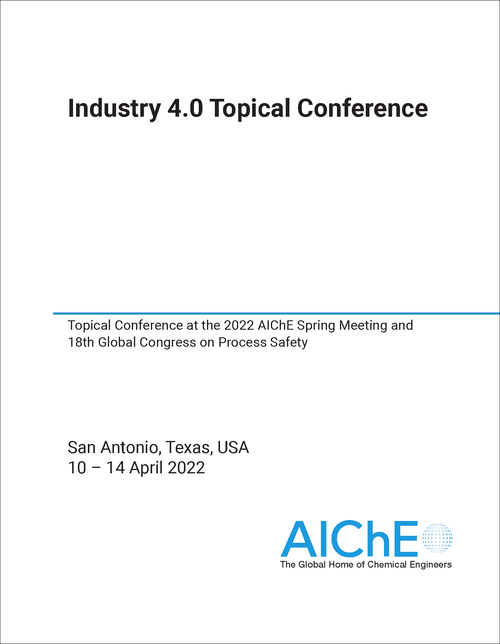 Industry 4.0 Topical Conference

Topical Conference at the 2022 AIChE Spring Meeting and 18th Global Congress on Process Safety

San Antonio, Texas, USA
10 – 14 April 2022

AIChE
The Global Home of Chemical Engineers